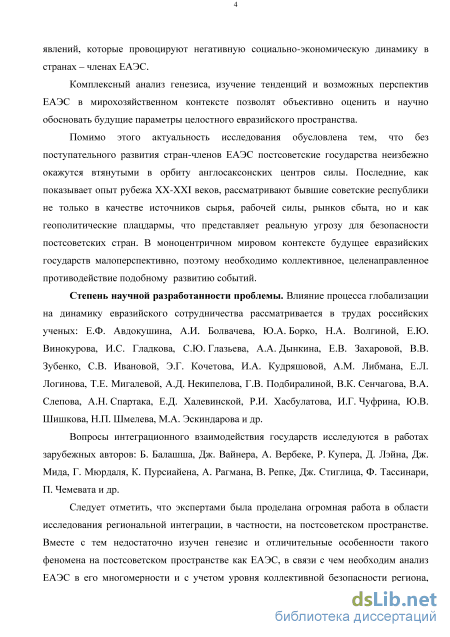 4

явлений, которые провоцируют негативную социально-экономическую динамику в странах – членах ЕАЭС.

Комплексный анализ генезиса, изучение тенденций и возможных перспектив ЕАЭС в мирохозяйственном контексте позволят объективно оценить и научно обосновать будущие параметры целостного евразийского пространства.

Помимо этого актуальность исследования обусловлена тем, что без поступательного развития стран-членов ЕАЭС постсоветские государства неизбежно окажутся втянутыми в орбиту англосаксонских центров силы. Последние, как показывает опыт рубежа XX-XXI веков, рассматривают бывшие советские республики не только в качестве источников сырья, рабочей силы, рынков сбыта, но и как геополитические плацдармы, что представляет реальную угрозу для безопасности постсоветских стран. В моноцентричном мировом контексте будущее евразийских государств малоперспективно, поэтому необходимо коллективное, целенаправленное противодействие подобному развитию событий.

Степень научной разработанности проблемы. Влияние процесса глобализации на динамику евразийского сотрудничества рассматривается в трудах российских ученых: Е.Ф. Авдокушина, А.И. Болвачева, Ю.А. Борко, Н.А. Волгиной, Е.Ю. Винокурова, И.С. Гладкова, С.Ю. Глазьева, А.А. Дынкина, Е.В. Захаровой, В.В. Зубенко, С.В. Ивановой, Э.Г. Кочетова, И.А. Кудряшовой, А.М. Либмана, Е.Л. Логинова, Т.Е. Мигалевой, А.Д. Некипелова, Г.В. Подбиралиной, В.К. Сенчагова, В.А. Слепова, А.Н. Спартака, Е.Д. Халевинской, Р.И. Хасбулатова, И.Г. Чуфрина, Ю.В. Шишкова, Н.П. Шмелева, М.А. Эскиндарова и др.

Вопросы интеграционного взаимодействия государств исследуются в работах зарубежных авторов: Б. Балашша, Дж. Вайнера, А. Вербеке, Р. Купера, Д. Лэйна, Дж. Мида, Г. Мюрдаля, К. Пурсиайена, А. Рагмана, В. Репке, Дж. Стиглица, Ф. Тассинари, П. Чемевата и др.

Следует отметить, что экспертами была проделана огромная работа в области исследования региональной интеграции, в частности, на постсоветском пространстве. Вместе с тем недостаточно изучен генезис и отличительные особенности такого феномена на постсоветском пространстве как ЕАЭС, в связи с чем необходим анализ ЕАЭС в его многомерности и с учетом уровня коллективной безопасности региона,

dsLib.net
библиотека диссертаций